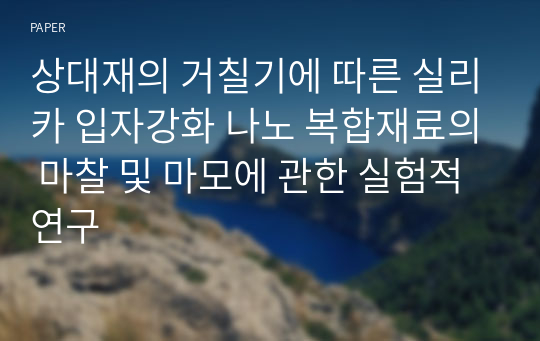 PAPER

상대재의 거칠기에 따른 실리카 입자강화 나노 복합재료의 마찰 및 마모에 관한 실험적 연구